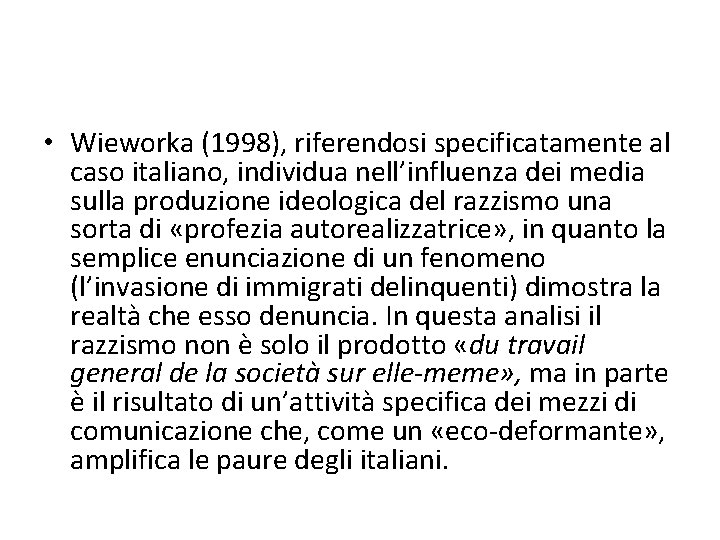 • Wieworka (1998), riferendosi specificatamente al caso italiano, individua nell'influenza dei media sulla produzione ideologica del razzismo una sorta di «profezia autorealizzatrice», in quanto la semplice enunciazione di un fenomeno (l'invasione di immigrati delinquenti) dimostra la realtà che esso denuncia. In questa analisi il razzismo non è solo il prodotto «du travail general de la società sur elle-meme», ma in parte è il risultato di un'attività specifica dei mezzi di comunicazione che, come un «eco-deformante», amplifica le paure degli italiani.